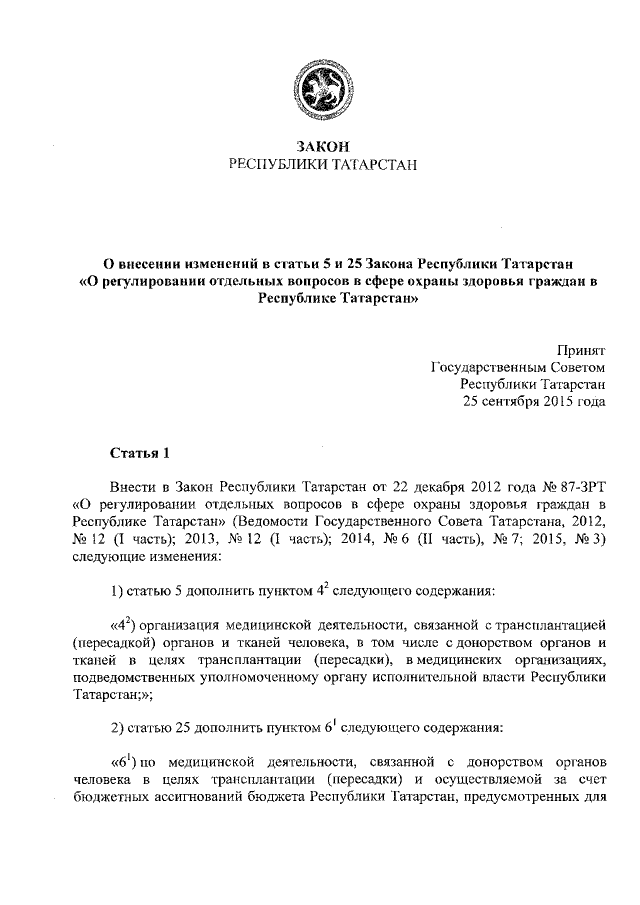 ЗАКОН
РЕСПУБЛИКИ ТАТАРСТАН

О внесении изменений в статьи 5 и 25 Закона Республики Татарстан «О регулировании отдельных вопросов в сфере охраны здоровья граждан в Республике Татарстан»

Принят
Государственным Советом
Республики Татарстан
25 сентября 2015 года

Статья 1

Внести в Закон Республики Татарстан от 22 декабря 2012 года № 87-ЗРТ «О регулировании отдельных вопросов в сфере охраны здоровья граждан в Республике Татарстан» (Ведомости Государственного Совета Татарстана, 2012, № 12 (I часть); 2013, № 12 (I часть); 2014, № 6 (II часть), № 7; 2015, № 3) следующие изменения:

1) статью 5 дополнить пунктом $4^2$ следующего содержания:

«$4^2$) организация медицинской деятельности, связанной с трансплантацией (пересадкой) органов и тканей человека, в том числе с донорством органов и тканей в целях трансплантации (пересадки), в медицинских организациях, подведомственных уполномоченному органу исполнительной власти Республики Татарстан;»;

2) статью 25 дополнить пунктом $6^1$ следующего содержания:

«$6^1$) по медицинской деятельности, связанной с донорством органов человека в целях трансплантации (пересадки) и осуществляемой за счет бюджетных ассигнований бюджета Республики Татарстан, предусмотренных для